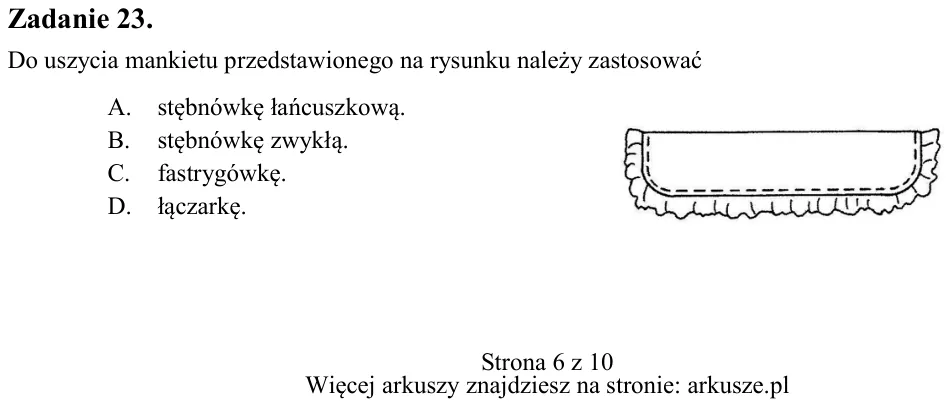 Zadanie 23.

Do uszycia mankietu przedstawionego na rysunku należy zastosować

A. stębnówkę łańcuszkową.
B. stębnówkę zwykłą.
C. fastrygówkę.
D. łączarkę.

Strona 6 z 10
Więcej arkuszy znajdziesz na stronie: arkusze.pl